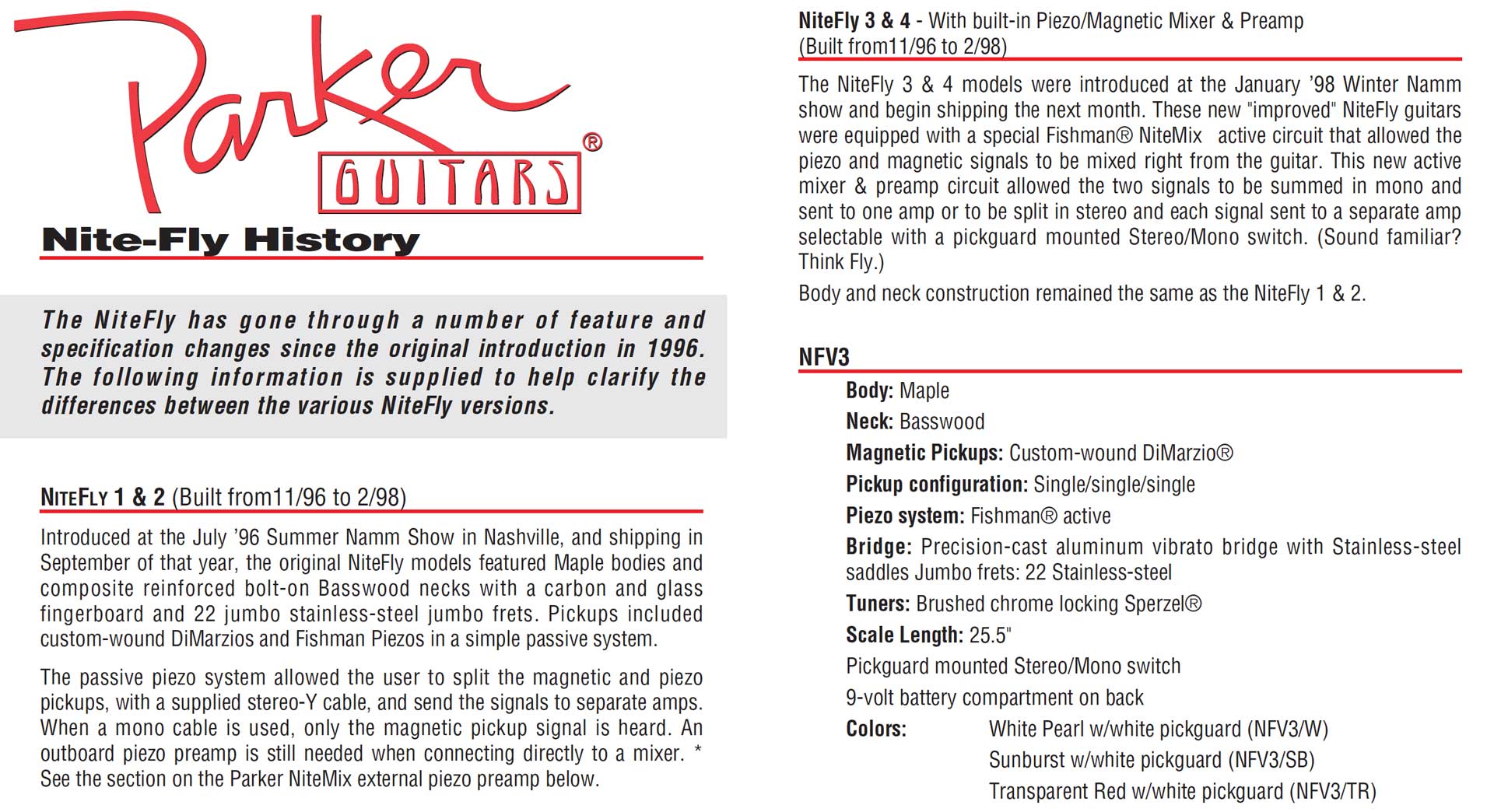 Parker® GUITARS

Nite-Fly History

The NiteFly has gone through a number of feature and specification changes since the original introduction in 1996. The following information is supplied to help clarify the differences between the various NiteFly versions.

NITEFLY 1 & 2 (Built from11/96 to 2/98)

Introduced at the July '96 Summer Namm Show in Nashville, and shipping in September of that year, the original NiteFly models featured Maple bodies and composite reinforced bolt-on Basswood necks with a carbon and glass fingerboard and 22 jumbo stainless-steel jumbo frets. Pickups included custom-wound DiMarzios and Fishman Piezos in a simple passive system.

The passive piezo system allowed the user to split the magnetic and piezo pickups, with a supplied stereo-Y cable, and send the signals to separate amps. When a mono cable is used, only the magnetic pickup signal is heard. An outboard piezo preamp is still needed when connecting directly to a mixer. * See the section on the Parker NiteMix external piezo preamp below.

NiteFly 3 & 4 - With built-in Piezo/Magnetic Mixer & Preamp (Built from11/96 to 2/98)

The NiteFly 3 & 4 models were introduced at the January '98 Winter Namm show and begin shipping the next month. These new "improved" NiteFly guitars were equipped with a special Fishman® NiteMix active circuit that allowed the piezo and magnetic signals to be mixed right from the guitar. This new active mixer & preamp circuit allowed the two signals to be summed in mono and sent to one amp or to be split in stereo and each signal sent to a separate amp selectable with a pickguard mounted Stereo/Mono switch. (Sound familiar? Think Fly.)

Body and neck construction remained the same as the NiteFly 1 & 2.

NFV3

Body: Maple
Neck: Basswood
Magnetic Pickups: Custom-wound DiMarzio®
Pickup configuration: Single/single/single
Piezo system: Fishman® active
Bridge: Precision-cast aluminum vibrato bridge with Stainless-steel saddles Jumbo frets: 22 Stainless-steel
Tuners: Brushed chrome locking Sperzel®
Scale Length: 25.5"
Pickguard mounted Stereo/Mono switch
9-volt battery compartment on back
Colors: White Pearl w/white pickguard (NFV3/W)
Sunburst w/white pickguard (NFV3/SB)
Transparent Red w/white pickguard (NFV3/TR)